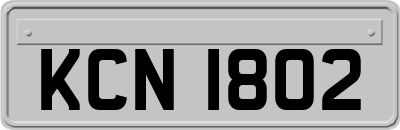 KCN 1802